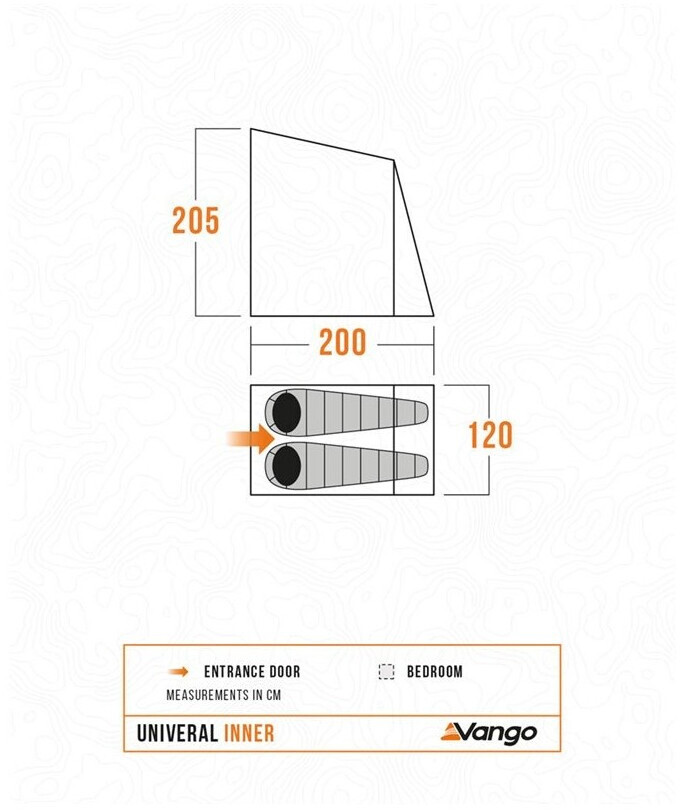 205

200

120

ENTRANCE DOOR

BEDROOM

MEASUREMENTS IN CM

UNIVERAL INNER

Vango